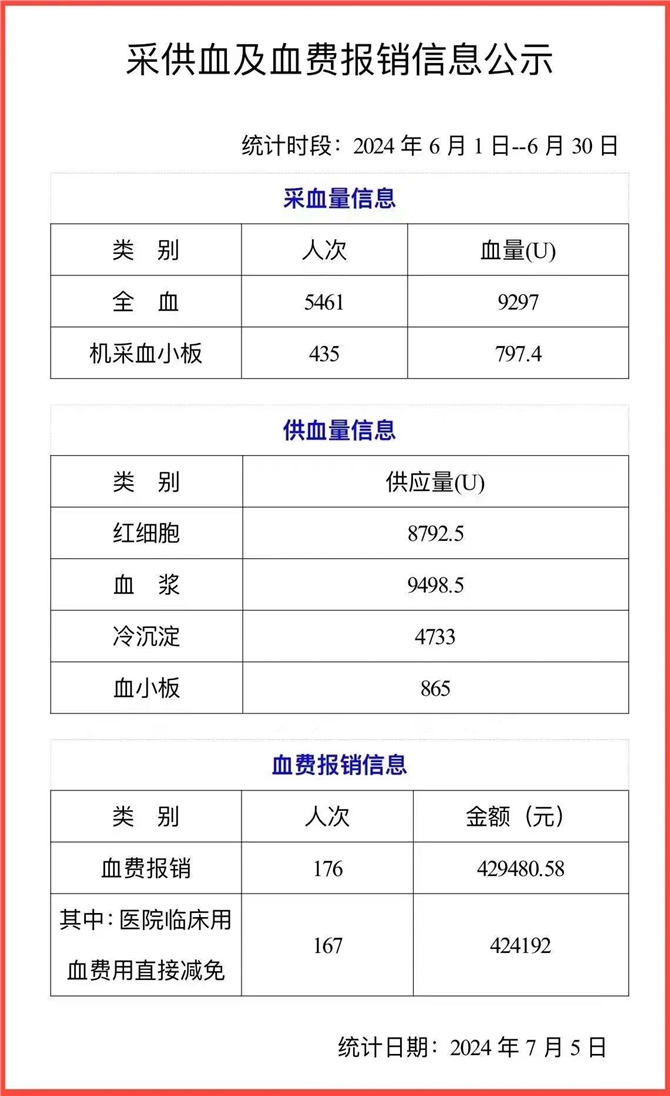 采供血及血费报销信息公示

统计时段：2024 年 6 月 1 日--6 月 30 日

采血量信息

| 类　别 | 人次 | 血量(U) |
|---|---|---|
| 全　血 | 5461 | 9297 |
| 机采血小板 | 435 | 797.4 |

供血量信息

| 类　别 | 供应量(U) |
|---|---|
| 红细胞 | 8792.5 |
| 血　浆 | 9498.5 |
| 冷沉淀 | 4733 |
| 血小板 | 865 |

血费报销信息

| 类　别 | 人次 | 金额（元） |
|---|---|---|
| 血费报销 | 176 | 429480.58 |
| 其中：医院临床用血费用直接减免 | 167 | 424192 |

统计日期：2024 年 7 月 5 日